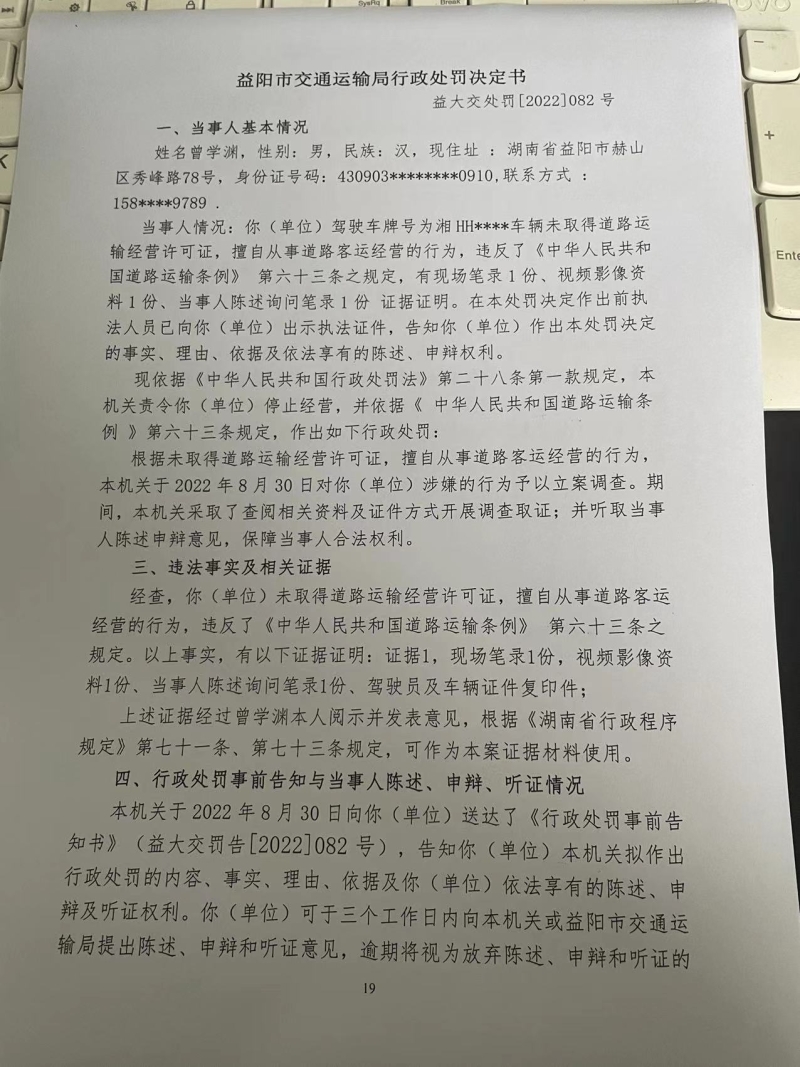 益阳市交通运输局行政处罚决定书

益大交处罚[2022]082 号

一、当事人基本情况

姓名曾学渊，性别：男，民族：汉，现住址 ：湖南省益阳市赫山区秀峰路78号，身份证号码：430903********0910，联系方式 ：158****9789 .

当事人情况：你（单位）驾驶车牌号为湘 HH****车辆未取得道路运输经营许可证，擅自从事道路客运经营的行为，违反了《中华人民共和国道路运输条例》 第六十三条之规定，有现场笔录 1 份、视频影像资料 1 份、当事人陈述询问笔录 1 份 证据证明。在本处罚决定作出前执法人员已向你（单位）出示执法证件，告知你（单位）作出本处罚决定的事实、理由、依据及依法享有的陈述、申辩权利。

现依据《中华人民共和国行政处罚法》第二十八条第一款规定，本机关责令你（单位）停止经营，并依据《 中华人民共和国道路运输条例 》第六十三条规定，作出如下行政处罚：

根据未取得道路运输经营许可证，擅自从事道路客运经营的行为，本机关于 2022 年 8 月 30 日对你（单位）涉嫌的行为予以立案调查。期间，本机关采取了查阅相关资料及证件方式开展调查取证；并听取当事人陈述申辩意见，保障当事人合法权利。

三、违法事实及相关证据

经查，你（单位）未取得道路运输经营许可证，擅自从事道路客运经营的行为，违反了《中华人民共和国道路运输条例》 第六十三条之规定。以上事实，有以下证据证明：证据1，现场笔录1份，视频影像资料1份、当事人陈述询问笔录1份、驾驶员及车辆证件复印件；

上述证据经过曾学渊本人阅示并发表意见，根据《湖南省行政程序规定》第七十一条、第七十三条规定，可作为本案证据材料使用。

四、行政处罚事前告知与当事人陈述、申辩、听证情况

本机关于 2022 年 8 月 30 日向你（单位）送达了《行政处罚事前告知书》（益大交罚告[2022]082 号），告知你（单位）本机关拟作出行政处罚的内容、事实、理由、依据及你（单位）依法享有的陈述、申辩及听证权利。你（单位）可于三个工作日内向本机关或益阳市交通运输局提出陈述、申辩和听证意见，逾期将视为放弃陈述、申辩和听证的

19